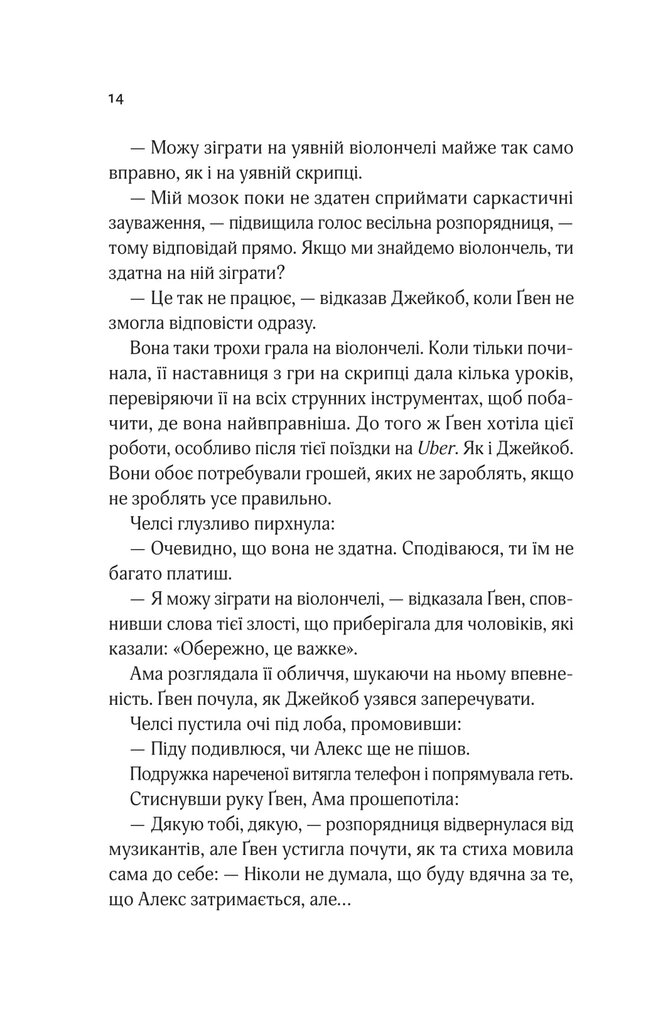 14

— Можу зіграти на уявній віолончелі майже так само вправно, як і на уявній скрипці.

— Мій мозок поки не здатен сприймати саркастичні зауваження, — підвищила голос весільна розпорядниця, — тому відповідай прямо. Якщо ми знайдемо віолончель, ти здатна на ній зіграти?

— Це так не працює, — відказав Джейкоб, коли Ґвен не змогла відповісти одразу.

Вона таки трохи грала на віолончелі. Коли тільки починала, її наставниця з гри на скрипці дала кілька уроків, перевіряючи її на всіх струнних інструментах, щоб побачити, де вона найвправніша. До того ж Ґвен хотіла цієї роботи, особливо після тієї поїздки на Uber. Як і Джейкоб. Вони обоє потребували грошей, яких не зароблять, якщо не зроблять усе правильно.

Челсі глузливо пирхнула:

— Очевидно, що вона не здатна. Сподіваюся, ти їм не багато платиш.

— Я можу зіграти на віолончелі, — відказала Ґвен, сповнивши слова тієї злості, що приберігала для чоловіків, які казали: «Обережно, це важке».

Ама розглядала її обличчя, шукаючи на ньому впевненість. Ґвен почула, як Джейкоб узявся заперечувати.

Челсі пустила очі під лоба, промовивши:

— Піду подивлюся, чи Алекс ще не пішов.

Подружка нареченої витягла телефон і попрямувала геть.

Стиснувши руку Ґвен, Ама прошепотіла:

— Дякую тобі, дякую, — розпорядниця відвернулася від музикантів, але Ґвен устигла почути, як та стиха мовила сама до себе: — Ніколи не думала, що буду вдячна за те, що Алекс затримається, але…